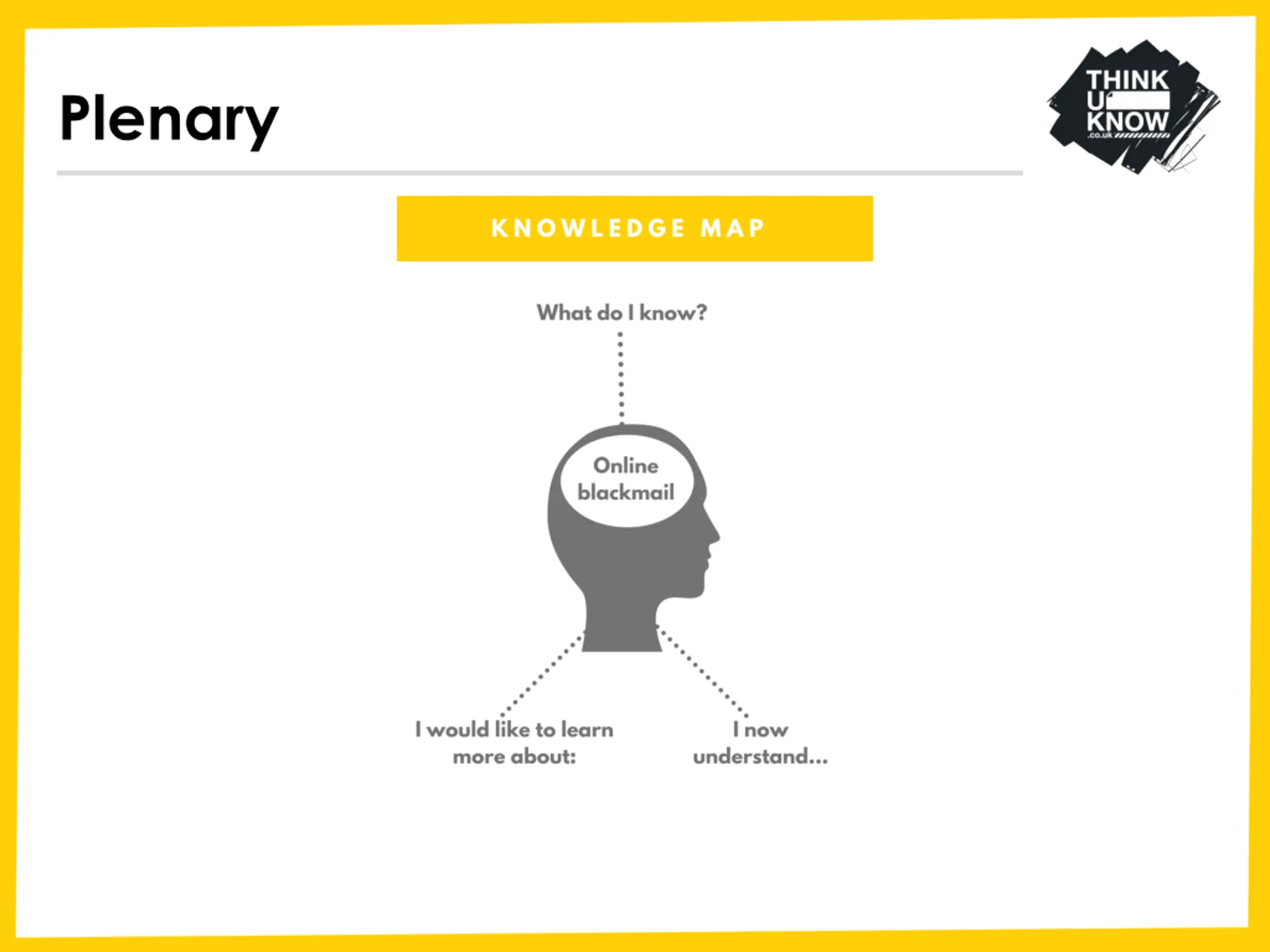 Plenary

THINK
U
KNOW
.co.uk

KNOWLEDGE MAP

What do I know?

Online
blackmail

I would like to learn
more about:

I now
understand...